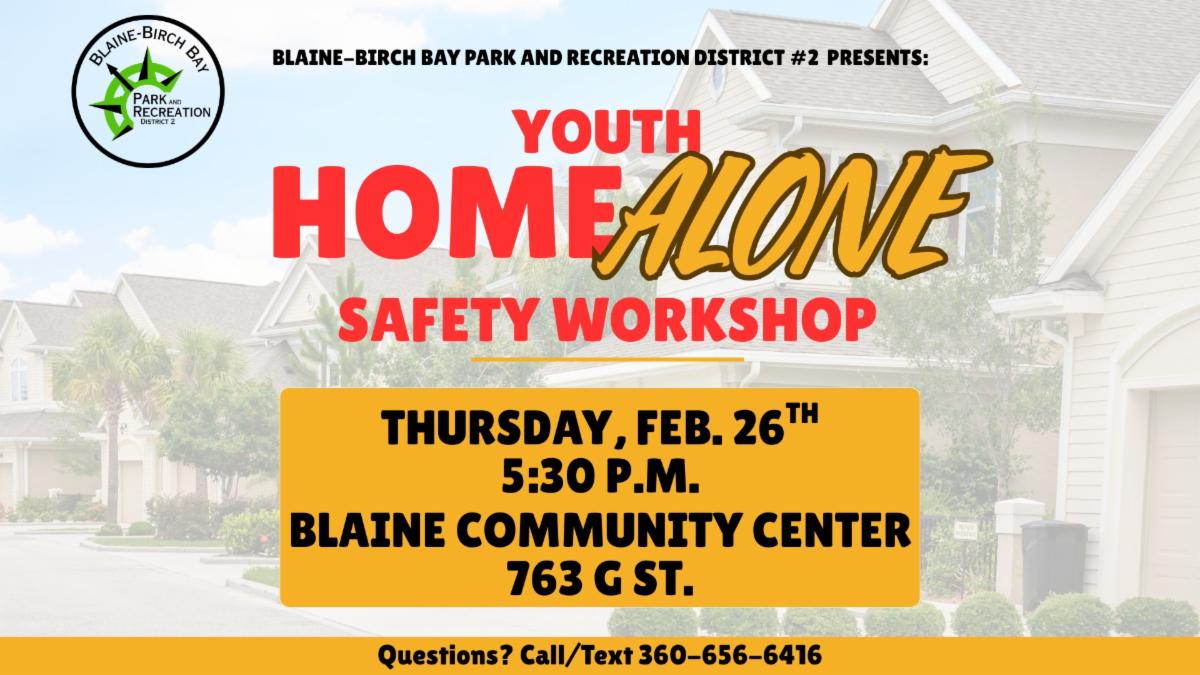 BLAINE-BIRCH BAY
PARK AND RECREATION
DISTRICT 2

BLAINE-BIRCH BAY PARK AND RECREATION DISTRICT #2 PRESENTS:

YOUTH
HOME ALONE
SAFETY WORKSHOP

THURSDAY, FEB. 26TH
5:30 P.M.
BLAINE COMMUNITY CENTER
763 G ST.

Questions? Call/Text 360-656-6416